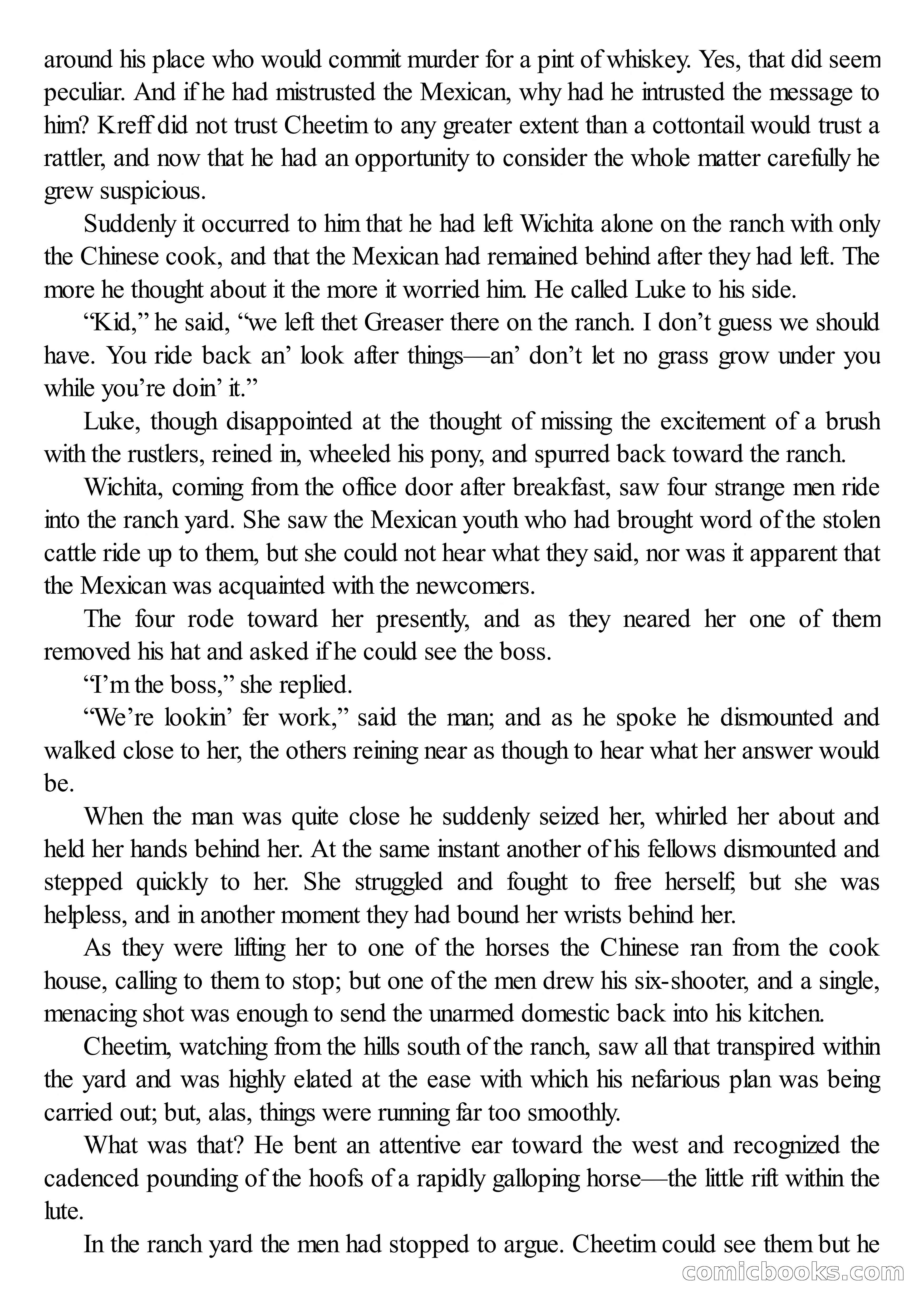 around his place who would commit murder for a pint of whiskey. Yes, that did seem peculiar. And if he had mistrusted the Mexican, why had he intrusted the message to him? Kreff did not trust Cheetim to any greater extent than a cottontail would trust a rattler, and now that he had an opportunity to consider the whole matter carefully he grew suspicious.

Suddenly it occurred to him that he had left Wichita alone on the ranch with only the Chinese cook, and that the Mexican had remained behind after they had left. The more he thought about it the more it worried him. He called Luke to his side.

“Kid,” he said, “we left thet Greaser there on the ranch. I don’t guess we should have. You ride back an’ look after things—an’ don’t let no grass grow under you while you’re doin’ it.”

Luke, though disappointed at the thought of missing the excitement of a brush with the rustlers, reined in, wheeled his pony, and spurred back toward the ranch.

Wichita, coming from the office door after breakfast, saw four strange men ride into the ranch yard. She saw the Mexican youth who had brought word of the stolen cattle ride up to them, but she could not hear what they said, nor was it apparent that the Mexican was acquainted with the newcomers.

The four rode toward her presently, and as they neared her one of them removed his hat and asked if he could see the boss.

“I’m the boss,” she replied.

“We’re lookin’ fer work,” said the man; and as he spoke he dismounted and walked close to her, the others reining near as though to hear what her answer would be.

When the man was quite close he suddenly seized her, whirled her about and held her hands behind her. At the same instant another of his fellows dismounted and stepped quickly to her. She struggled and fought to free herself; but she was helpless, and in another moment they had bound her wrists behind her.

As they were lifting her to one of the horses the Chinese ran from the cook house, calling to them to stop; but one of the men drew his six-shooter, and a single, menacing shot was enough to send the unarmed domestic back into his kitchen.

Cheetim, watching from the hills south of the ranch, saw all that transpired within the yard and was highly elated at the ease with which his nefarious plan was being carried out; but, alas, things were running far too smoothly.

What was that? He bent an attentive ear toward the west and recognized the cadenced pounding of the hoofs of a rapidly galloping horse—the little rift within the lute.

In the ranch yard the men had stopped to argue. Cheetim could see them but he

comicbooks.com